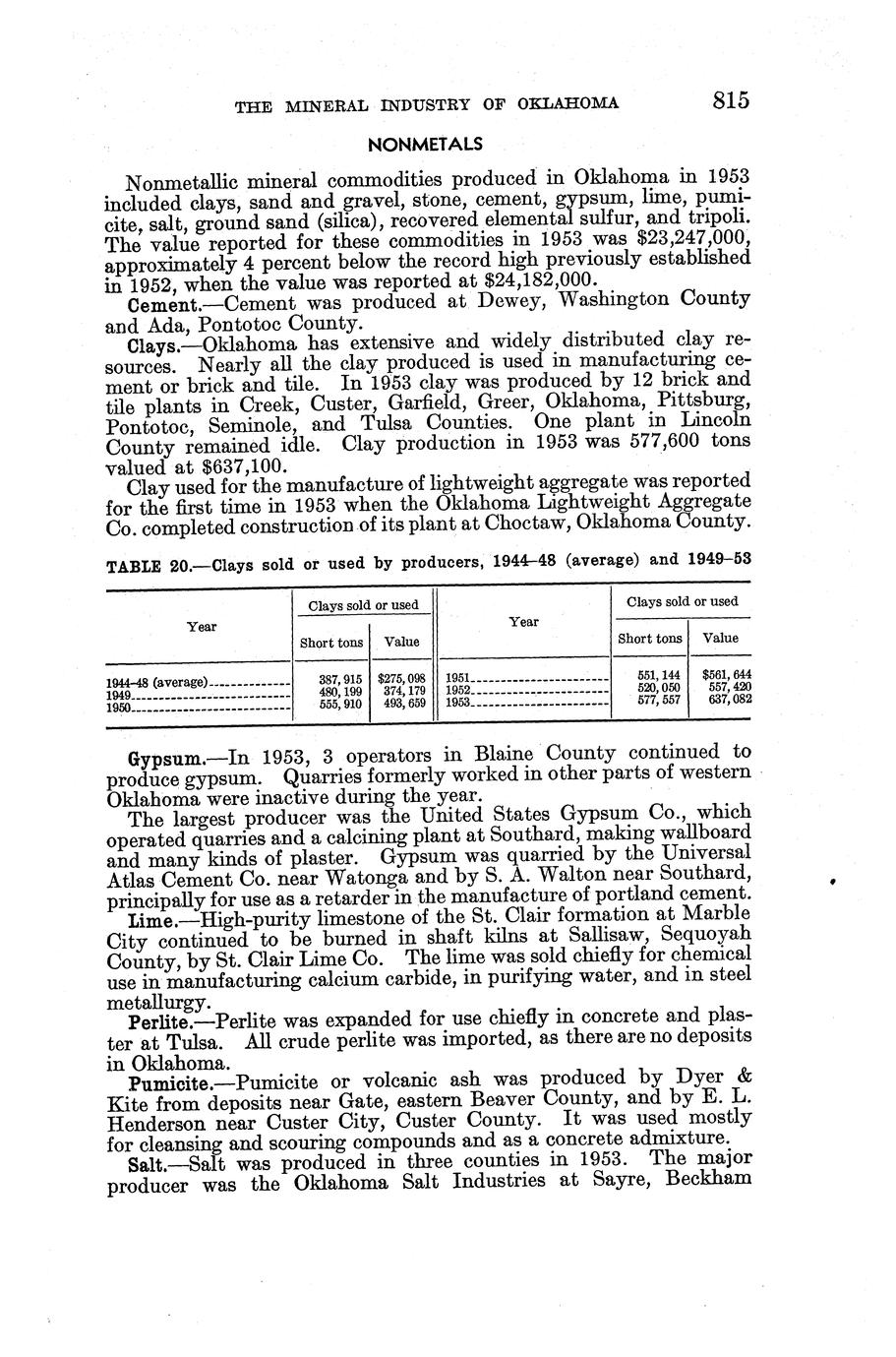 THE MINERAL INDUSTRY OF OKLAHOMA 815

NONMETALS

Nonmetallic mineral commodities produced in Oklahoma in 1953 included clays, sand and gravel, stone, cement, gypsum, lime, pumicite, salt, ground sand (silica), recovered elemental sulfur, and tripoli. The value reported for these commodities in 1953 was $23,247,000, approximately 4 percent below the record high previously established in 1952, when the value was reported at $24,182,000.

Cement.—Cement was produced at Dewey, Washington County and Ada, Pontotoc County.

Clays.—Oklahoma has extensive and widely distributed clay resources. Nearly all the clay produced is used in manufacturing cement or brick and tile. In 1953 clay was produced by 12 brick and tile plants in Creek, Custer, Garfield, Greer, Oklahoma, Pittsburg, Pontotoc, Seminole, and Tulsa Counties. One plant in Lincoln County remained idle. Clay production in 1953 was 577,600 tons valued at $637,100.

Clay used for the manufacture of lightweight aggregate was reported for the first time in 1953 when the Oklahoma Lightweight Aggregate Co. completed construction of its plant at Choctaw, Oklahoma County.

TABLE 20.—Clays sold or used by producers, 1944–48 (average) and 1949–53

| Year | Clays sold or used: Short tons | Clays sold or used: Value | Year | Clays sold or used: Short tons | Clays sold or used: Value |
|---|---|---|---|---|---|
| 1944–48 (average) | 387,915 | $275,098 | 1951 | 551,144 | $561,644 |
| 1949 | 480,199 | 374,179 | 1952 | 520,050 | 557,420 |
| 1950 | 555,910 | 493,659 | 1953 | 577,557 | 637,082 |

Gypsum.—In 1953, 3 operators in Blaine County continued to produce gypsum. Quarries formerly worked in other parts of western Oklahoma were inactive during the year.

The largest producer was the United States Gypsum Co., which operated quarries and a calcining plant at Southard, making wallboard and many kinds of plaster. Gypsum was quarried by the Universal Atlas Cement Co. near Watonga and by S. A. Walton near Southard, principally for use as a retarder in the manufacture of portland cement.

Lime.—High-purity limestone of the St. Clair formation at Marble City continued to be burned in shaft kilns at Sallisaw, Sequoyah County, by St. Clair Lime Co. The lime was sold chiefly for chemical use in manufacturing calcium carbide, in purifying water, and in steel metallurgy.

Perlite.—Perlite was expanded for use chiefly in concrete and plaster at Tulsa. All crude perlite was imported, as there are no deposits in Oklahoma.

Pumicite.—Pumicite or volcanic ash was produced by Dyer & Kite from deposits near Gate, eastern Beaver County, and by E. L. Henderson near Custer City, Custer County. It was used mostly for cleansing and scouring compounds and as a concrete admixture.

Salt.—Salt was produced in three counties in 1953. The major producer was the Oklahoma Salt Industries at Sayre, Beckham